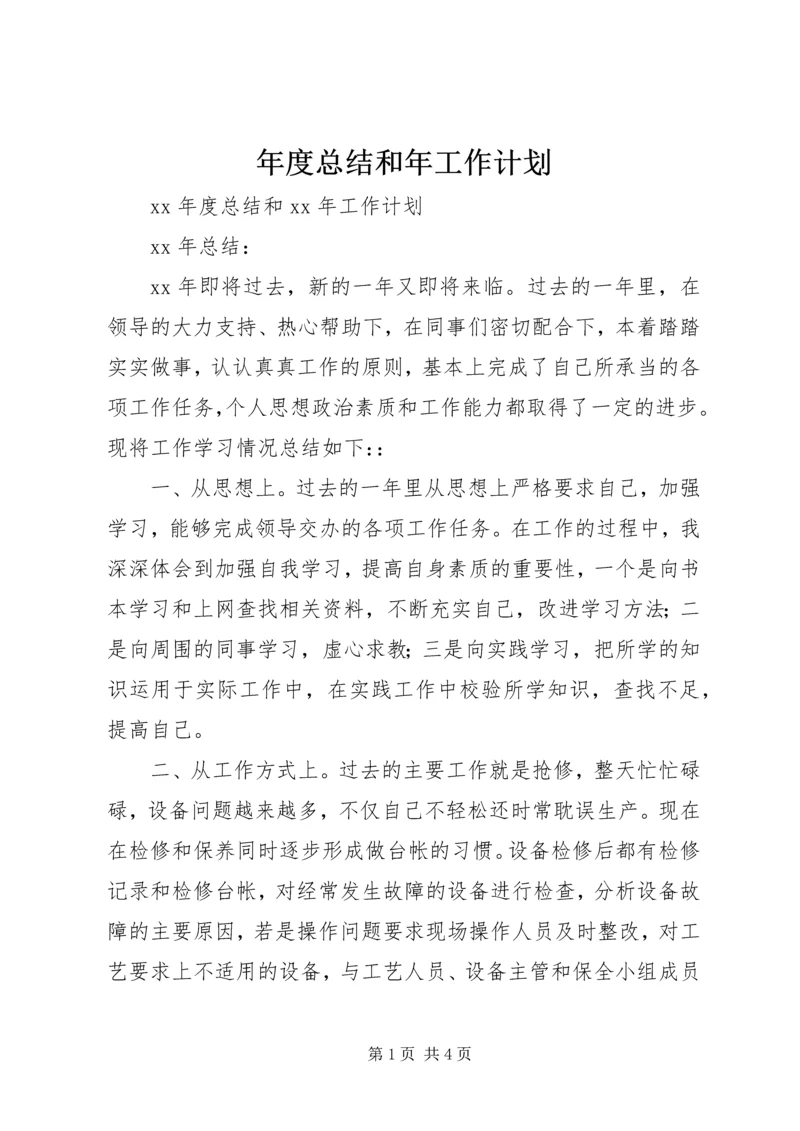 年度总结和年工作计划

xx 年度总结和 xx 年工作计划

xx 年总结：

xx 年即将过去，新的一年又即将来临。过去的一年里，在领导的大力支持、热心帮助下，在同事们密切配合下，本着踏踏实实做事，认认真真工作的原则，基本上完成了自己所承当的各项工作任务，个人思想政治素质和工作能力都取得了一定的进步。现将工作学习情况总结如下::

一、从思想上。过去的一年里从思想上严格要求自己，加强学习，能够完成领导交办的各项工作任务。在工作的过程中，我深深体会到加强自我学习，提高自身素质的重要性，一个是向书本学习和上网查找相关资料，不断充实自己，改进学习方法;二是向周围的同事学习，虚心求教;三是向实践学习，把所学的知识运用于实际工作中，在实践工作中校验所学知识，查找不足，提高自己。

二、从工作方式上。过去的主要工作就是抢修，整天忙忙碌碌，设备问题越来越多，不仅自己不轻松还时常耽误生产。现在在检修和保养同时逐步形成做台帐的习惯。设备检修后都有检修记录和检修台帐，对经常发生故障的设备进行检查，分析设备故障的主要原因，若是操作问题要求现场操作人员及时整改，对工艺要求上不适用的设备，与工艺人员、设备主管和保全小组成员

第 1 页 共 4 页